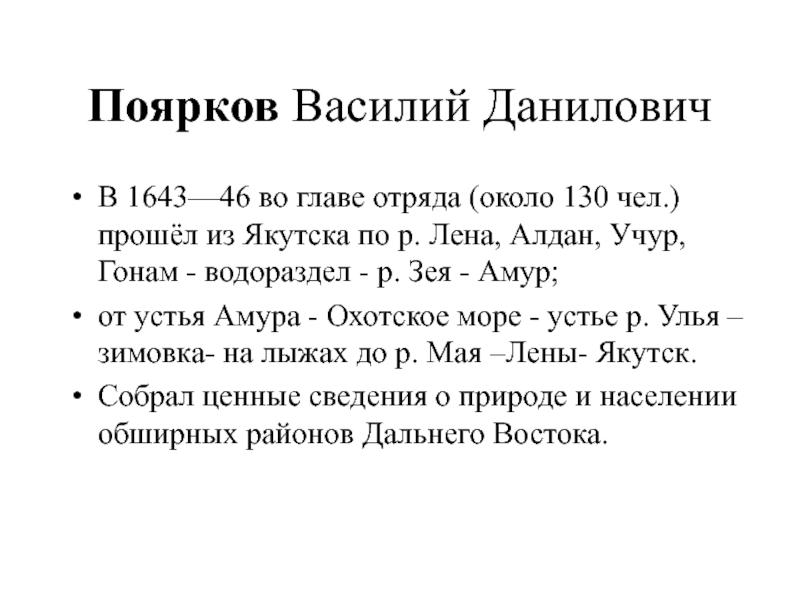 Поярков Василий Данилович

• В 1643—46 во главе отряда (около 130 чел.) прошёл из Якутска по р. Лена, Алдан, Учур, Гонам - водораздел - р. Зея - Амур;

• от устья Амура - Охотское море - устье р. Улья – зимовка- на лыжах до р. Мая –Лены- Якутск.

• Собрал ценные сведения о природе и населении обширных районов Дальнего Востока.